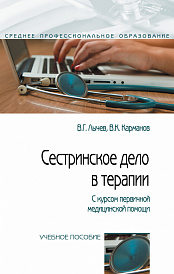 СРЕДНЕЕ ПРОФЕССИОНАЛЬНОЕ ОБРАЗОВАНИЕ

В.Г. Лычев, В.К. Карманов

Сестринское дело в терапии

С курсом первичной медицинской помощи

УЧЕБНОЕ ПОСОБИЕ